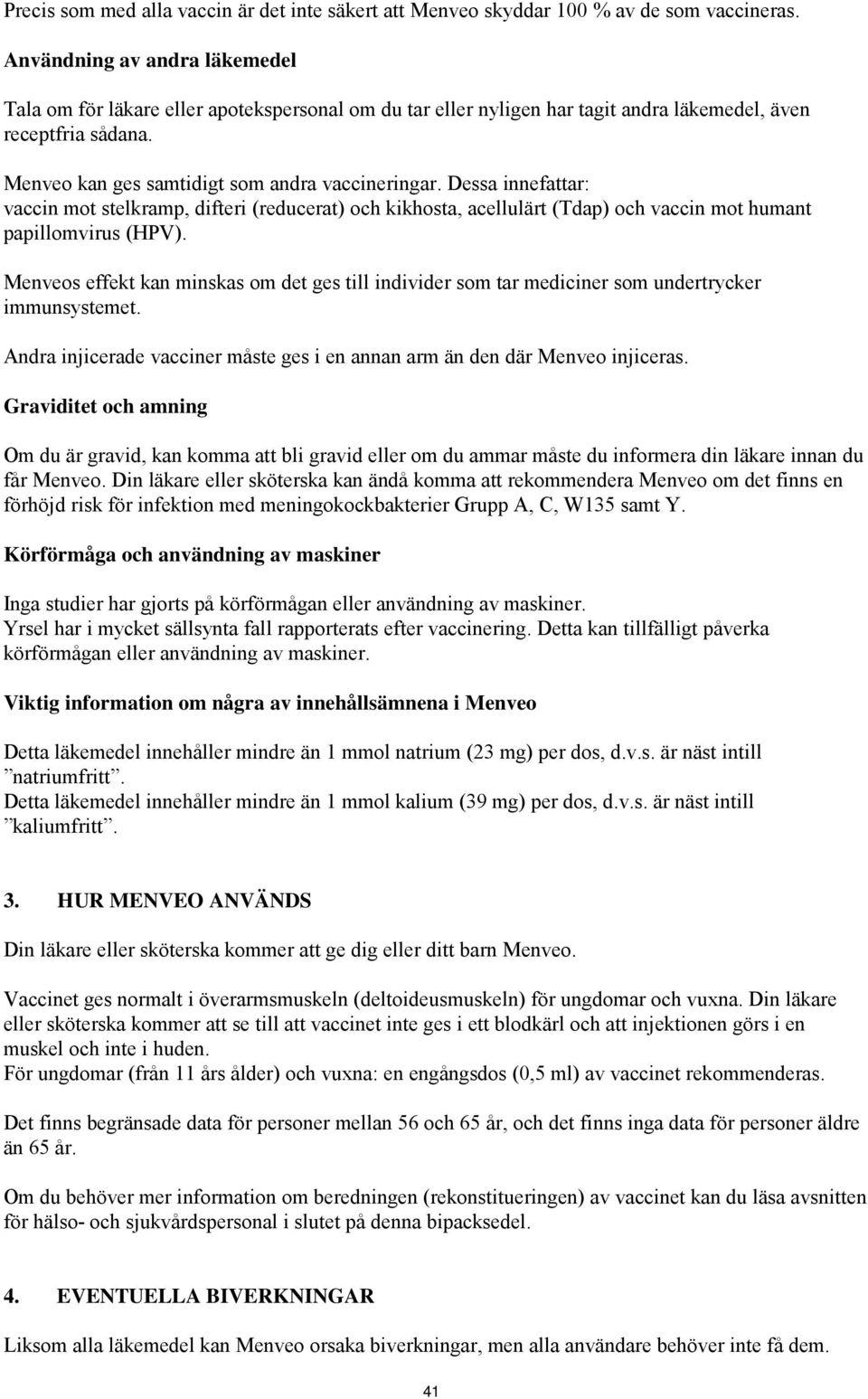 Precis som med alla vaccin är det inte säkert att Menveo skyddar 100 % av de som vaccineras.

Användning av andra läkemedel

Tala om för läkare eller apotekspersonal om du tar eller nyligen har tagit andra läkemedel, även receptfria sådana.

Menveo kan ges samtidigt som andra vaccineringar. Dessa innefattar: vaccin mot stelkramp, difteri (reducerat) och kikhosta, acellulärt (Tdap) och vaccin mot humant papillomvirus (HPV).

Menveos effekt kan minskas om det ges till individer som tar mediciner som undertrycker immunsystemet.

Andra injicerade vacciner måste ges i en annan arm än den där Menveo injiceras.

Graviditet och amning

Om du är gravid, kan komma att bli gravid eller om du ammar måste du informera din läkare innan du får Menveo. Din läkare eller sköterska kan ändå komma att rekommendera Menveo om det finns en förhöjd risk för infektion med meningokockbakterier Grupp A, C, W135 samt Y.

Körförmåga och användning av maskiner

Inga studier har gjorts på körförmågan eller användning av maskiner.
Yrsel har i mycket sällsynta fall rapporterats efter vaccinering. Detta kan tillfälligt påverka körförmågan eller användning av maskiner.

Viktig information om några av innehållsämnena i Menveo

Detta läkemedel innehåller mindre än 1 mmol natrium (23 mg) per dos, d.v.s. är näst intill ”natriumfritt”.
Detta läkemedel innehåller mindre än 1 mmol kalium (39 mg) per dos, d.v.s. är näst intill ”kaliumfritt”.

3. HUR MENVEO ANVÄNDS

Din läkare eller sköterska kommer att ge dig eller ditt barn Menveo.

Vaccinet ges normalt i överarmsmuskeln (deltoideusmuskeln) för ungdomar och vuxna. Din läkare eller sköterska kommer att se till att vaccinet inte ges i ett blodkärl och att injektionen görs i en muskel och inte i huden.
För ungdomar (från 11 års ålder) och vuxna: en engångsdos (0,5 ml) av vaccinet rekommenderas.

Det finns begränsade data för personer mellan 56 och 65 år, och det finns inga data för personer äldre än 65 år.

Om du behöver mer information om beredningen (rekonstitueringen) av vaccinet kan du läsa avsnitten för hälso- och sjukvårdspersonal i slutet på denna bipacksedel.

4. EVENTUELLA BIVERKNINGAR

Liksom alla läkemedel kan Menveo orsaka biverkningar, men alla användare behöver inte få dem.

41